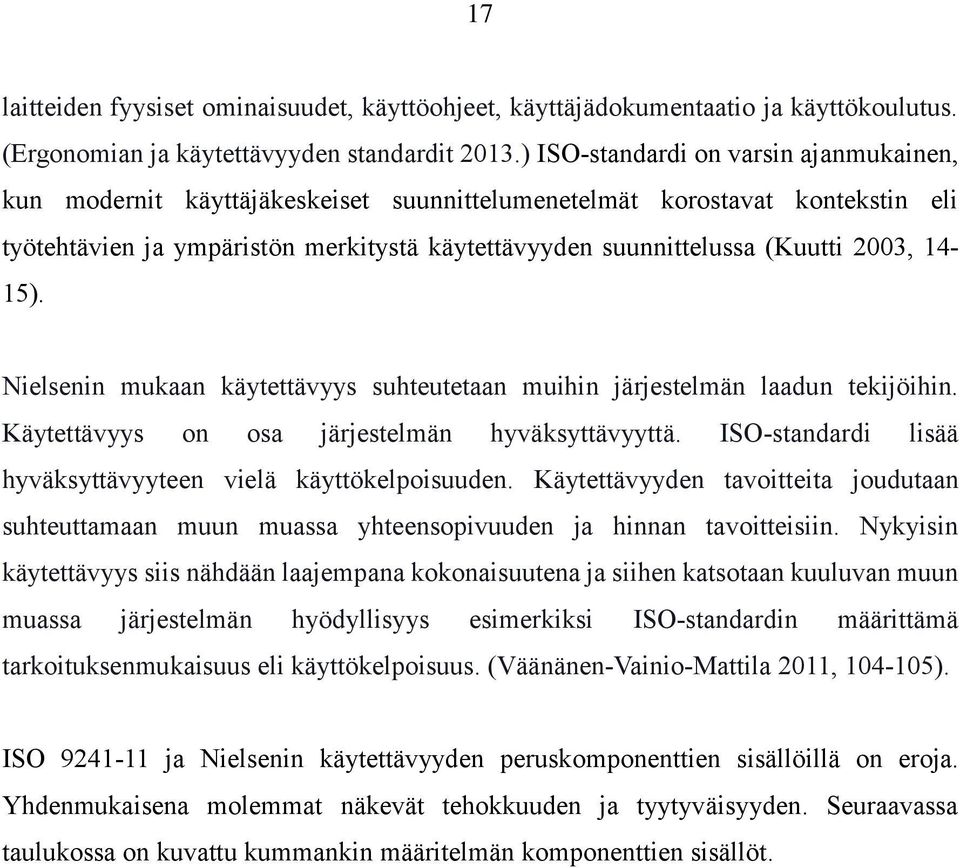 17

laitteiden fyysiset ominaisuudet, käyttöohjeet, käyttäjädokumentaatio ja käyttökoulutus. (Ergonomian ja käytettävyyden standardit 2013.) ISO-standardi on varsin ajanmukainen, kun modernit käyttäjäkeskeiset suunnittelumenetelmät korostavat kontekstin eli työtehtävien ja ympäristön merkitystä käytettävyyden suunnittelussa (Kuutti 2003, 14-15).

Nielsenin mukaan käytettävyys suhteutetaan muihin järjestelmän laadun tekijöihin. Käytettävyys on osa järjestelmän hyväksyttävyyttä. ISO-standardi lisää hyväksyttävyyteen vielä käyttökelpoisuuden. Käytettävyyden tavoitteita joudutaan suhteuttamaan muun muassa yhteensopivuuden ja hinnan tavoitteisiin. Nykyisin käytettävyys siis nähdään laajempana kokonaisuutena ja siihen katsotaan kuuluvan muun muassa järjestelmän hyödyllisyys esimerkiksi ISO-standardin määrittämä tarkoituksenmukaisuus eli käyttökelpoisuus. (Väänänen-Vainio-Mattila 2011, 104-105).

ISO 9241-11 ja Nielsenin käytettävyyden peruskomponenttien sisällöillä on eroja. Yhdenmukaisena molemmat näkevät tehokkuuden ja tyytyväisyyden. Seuraavassa taulukossa on kuvattu kummankin määritelmän komponenttien sisällöt.